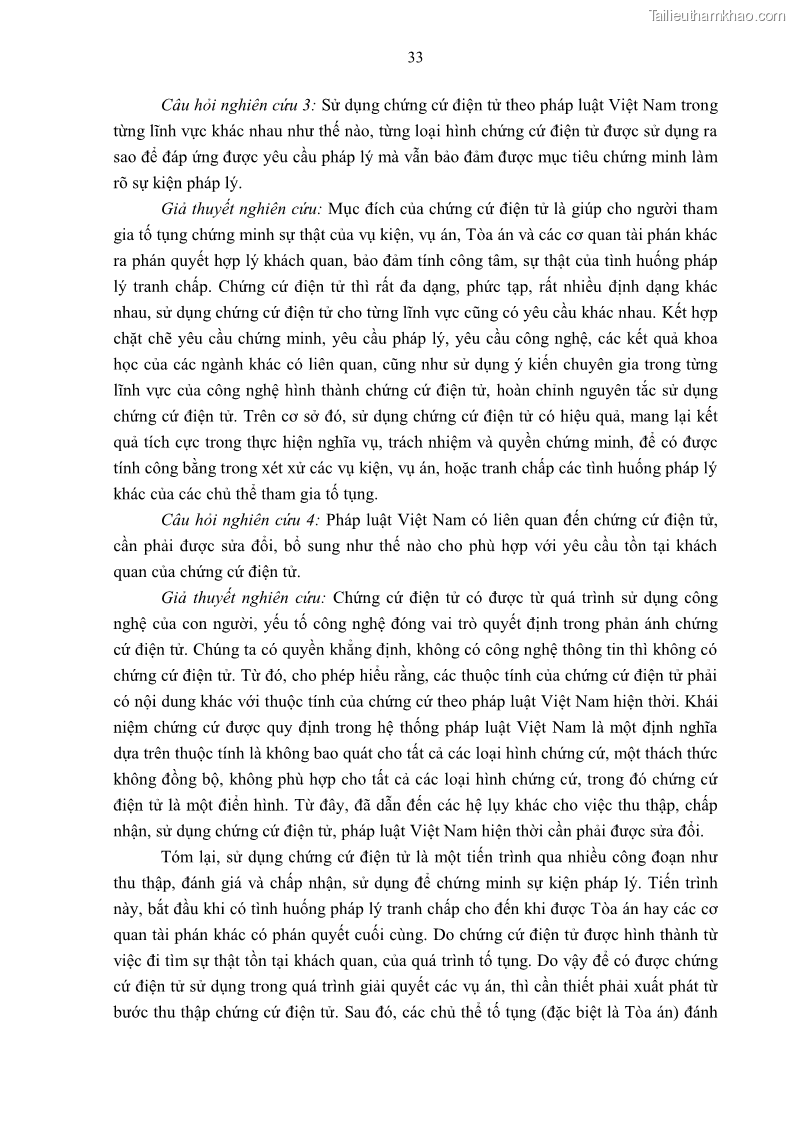 Tailieuthamkhao.com

33

Câu hỏi nghiên cứu 3: Sử dụng chứng cứ điện tử theo pháp luật Việt Nam trong từng lĩnh vực khác nhau như thế nào, từng loại hình chứng cứ điện tử được sử dụng ra sao để đáp ứng được yêu cầu pháp lý mà vẫn bảo đảm được mục tiêu chứng minh làm rõ sự kiện pháp lý.

Giả thuyết nghiên cứu: Mục đích của chứng cứ điện tử là giúp cho người tham gia tố tụng chứng minh sự thật của vụ kiện, vụ án, Tòa án và các cơ quan tài phán khác ra phán quyết hợp lý khách quan, bảo đảm tính công tâm, sự thật của tình huống pháp lý tranh chấp. Chứng cứ điện tử thì rất đa dạng, phức tạp, rất nhiều định dạng khác nhau, sử dụng chứng cứ điện tử cho từng lĩnh vực cũng có yêu cầu khác nhau. Kết hợp chặt chẽ yêu cầu chứng minh, yêu cầu pháp lý, yêu cầu công nghệ, các kết quả khoa học của các ngành khác có liên quan, cũng như sử dụng ý kiến chuyên gia trong từng lĩnh vực của công nghệ hình thành chứng cứ điện tử, hoàn chỉnh nguyên tắc sử dụng chứng cứ điện tử. Trên cơ sở đó, sử dụng chứng cứ điện tử có hiệu quả, mang lại kết quả tích cực trong thực hiện nghĩa vụ, trách nhiệm và quyền chứng minh, để có được tính công bằng trong xét xử các vụ kiện, vụ án, hoặc tranh chấp các tình huống pháp lý khác của các chủ thể tham gia tố tụng.

Câu hỏi nghiên cứu 4: Pháp luật Việt Nam có liên quan đến chứng cứ điện tử, cần phải được sửa đổi, bổ sung như thế nào cho phù hợp với yêu cầu tồn tại khách quan của chứng cứ điện tử.

Giả thuyết nghiên cứu: Chứng cứ điện tử có được từ quá trình sử dụng công nghệ của con người, yếu tố công nghệ đóng vai trò quyết định trong phản ánh chứng cứ điện tử. Chúng ta có quyền khẳng định, không có công nghệ thông tin thì không có chứng cứ điện tử. Từ đó, cho phép hiểu rằng, các thuộc tính của chứng cứ điện tử phải có nội dung khác với thuộc tính của chứng cứ theo pháp luật Việt Nam hiện thời. Khái niệm chứng cứ được quy định trong hệ thống pháp luật Việt Nam là một định nghĩa dựa trên thuộc tính là không bao quát cho tất cả các loại hình chứng cứ, một thách thức không đồng bộ, không phù hợp cho tất cả các loại hình chứng cứ, trong đó chứng cứ điện tử là một điển hình. Từ đây, đã dẫn đến các hệ lụy khác cho việc thu thập, chấp nhận, sử dụng chứng cứ điện tử, pháp luật Việt Nam hiện thời cần phải được sửa đổi.

Tóm lại, sử dụng chứng cứ điện tử là một tiến trình qua nhiều công đoạn như thu thập, đánh giá và chấp nhận, sử dụng để chứng minh sự kiện pháp lý. Tiến trình này, bắt đầu khi có tình huống pháp lý tranh chấp cho đến khi được Tòa án hay các cơ quan tài phán khác có phán quyết cuối cùng. Do chứng cứ điện tử được hình thành từ việc đi tìm sự thật tồn tại khách quan, của quá trình tố tụng. Do vậy để có được chứng cứ điện tử sử dụng trong quá trình giải quyết các vụ án, thì cần thiết phải xuất phát từ bước thu thập chứng cứ điện tử. Sau đó, các chủ thể tố tụng (đặc biệt là Tòa án) đánh